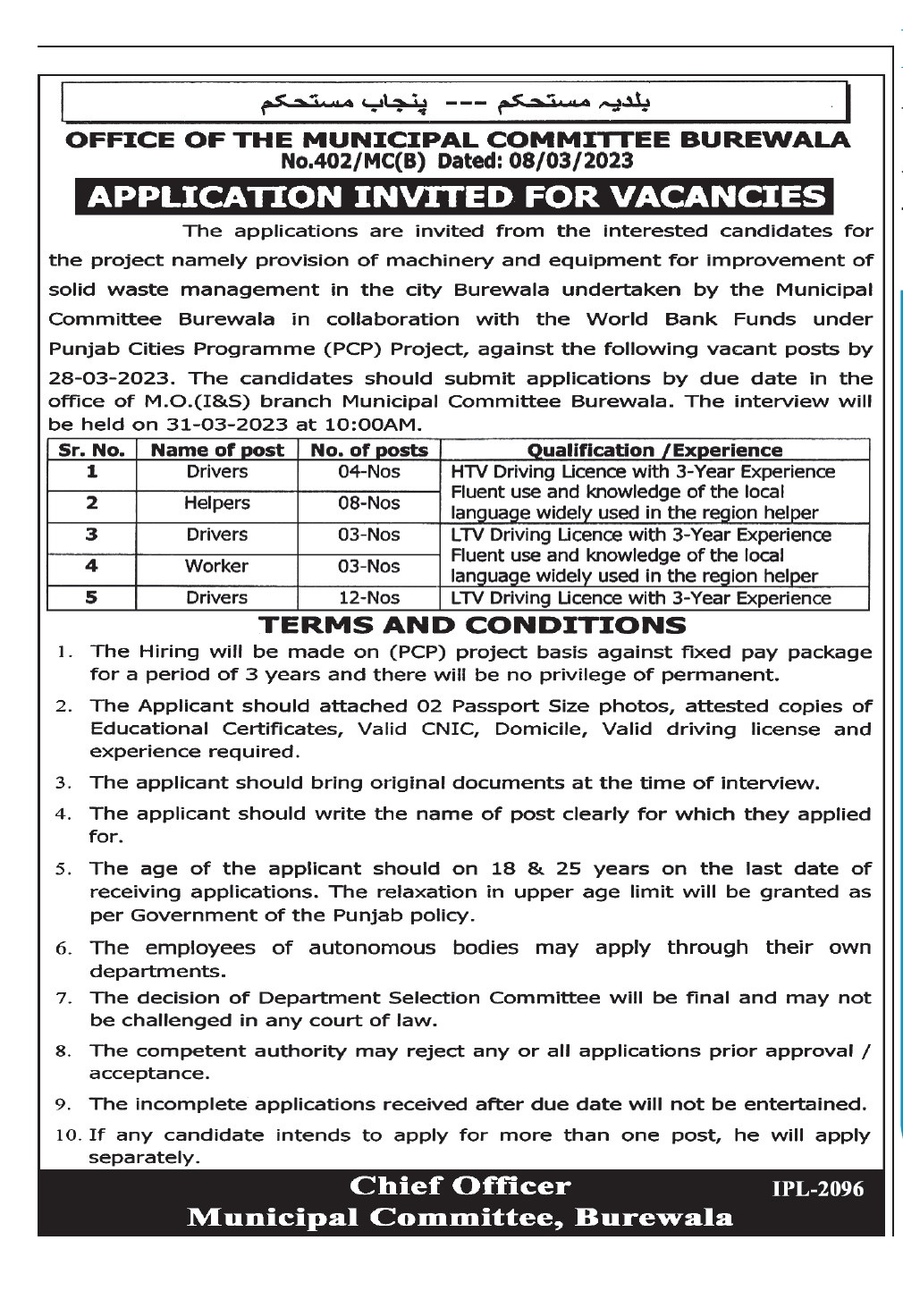 بلدیہ مستحکم --- پنجاب مستحکم

OFFICE OF THE MUNICIPAL COMMITTEE BUREWALA
No.402/MC(B) Dated: 08/03/2023

APPLICATION INVITED FOR VACANCIES

The applications are invited from the interested candidates for the project namely provision of machinery and equipment for improvement of solid waste management in the city Burewala undertaken by the Municipal Committee Burewala in collaboration with the World Bank Funds under Punjab Cities Programme (PCP) Project, against the following vacant posts by 28-03-2023. The candidates should submit applications by due date in the office of M.O.(I&S) branch Municipal Committee Burewala. The interview will be held on 31-03-2023 at 10:00AM.

| Sr. No. | Name of post | No. of posts | Qualification /Experience |
|---|---|---|---|
| 1 | Drivers | 04-Nos | HTV Driving Licence with 3-Year Experience |
| 2 | Helpers | 08-Nos | Fluent use and knowledge of the local language widely used in the region helper |
| 3 | Drivers | 03-Nos | LTV Driving Licence with 3-Year Experience |
| 4 | Worker | 03-Nos | Fluent use and knowledge of the local language widely used in the region helper |
| 5 | Drivers | 12-Nos | LTV Driving Licence with 3-Year Experience |

TERMS AND CONDITIONS

1. The Hiring will be made on (PCP) project basis against fixed pay package for a period of 3 years and there will be no privilege of permanent.
2. The Applicant should attached 02 Passport Size photos, attested copies of Educational Certificates, Valid CNIC, Domicile, Valid driving license and experience required.
3. The applicant should bring original documents at the time of interview.
4. The applicant should write the name of post clearly for which they applied for.
5. The age of the applicant should on 18 & 25 years on the last date of receiving applications. The relaxation in upper age limit will be granted as per Government of the Punjab policy.
6. The employees of autonomous bodies may apply through their own departments.
7. The decision of Department Selection Committee will be final and may not be challenged in any court of law.
8. The competent authority may reject any or all applications prior approval / acceptance.
9. The incomplete applications received after due date will not be entertained.
10. If any candidate intends to apply for more than one post, he will apply separately.

Chief Officer
Municipal Committee, Burewala
IPL-2096